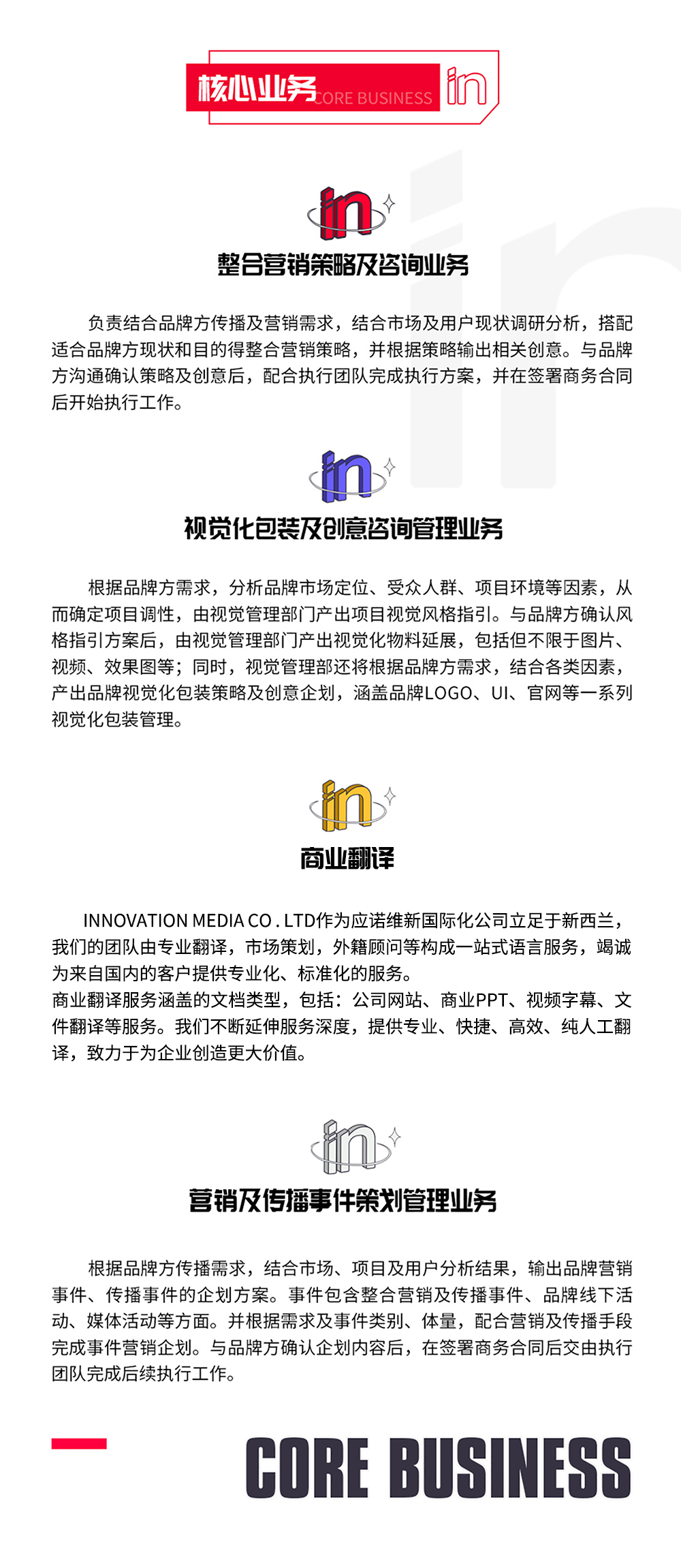 核心业务 CORE BUSINESS in

in

整合营销策略及咨询业务

负责结合品牌方传播及营销需求，结合市场及用户现状调研分析，搭配适合品牌方现状和目的得整合营销策略，并根据策略输出相关创意。与品牌方沟通确认策略及创意后，配合执行团队完成执行方案，并在签署商务合同后开始执行工作。

in

视觉化包装及创意咨询管理业务

根据品牌方需求，分析品牌市场定位、受众人群、项目环境等因素，从而确定项目调性，由视觉管理部门产出项目视觉风格指引。与品牌方确认风格指引方案后，由视觉管理部门产出视觉化物料延展，包括但不限于图片、视频、效果图等；同时，视觉管理部还将根据品牌方需求，结合各类因素，产出品牌视觉化包装策略及创意企划，涵盖品牌LOGO、UI、官网等一系列视觉化包装管理。

in

商业翻译

INNOVATION MEDIA CO . LTD作为应诺维新国际化公司立足于新西兰，我们的团队由专业翻译，市场策划，外籍顾问等构成一站式语言服务，竭诚为来自国内的客户提供专业化、标准化的服务。
商业翻译服务涵盖的文档类型，包括：公司网站、商业PPT、视频字幕、文件翻译等服务。我们不断延伸服务深度，提供专业、快捷、高效、纯人工翻译，致力于为企业创造更大价值。

in

营销及传播事件策划管理业务

根据品牌方传播需求，结合市场、项目及用户分析结果，输出品牌营销事件、传播事件的企划方案。事件包含整合营销及传播事件、品牌线下活动、媒体活动等方面。并根据需求及事件类别、体量，配合营销及传播手段完成事件营销企划。与品牌方确认企划内容后，在签署商务合同后交由执行团队完成后续执行工作。

CORE BUSINESS